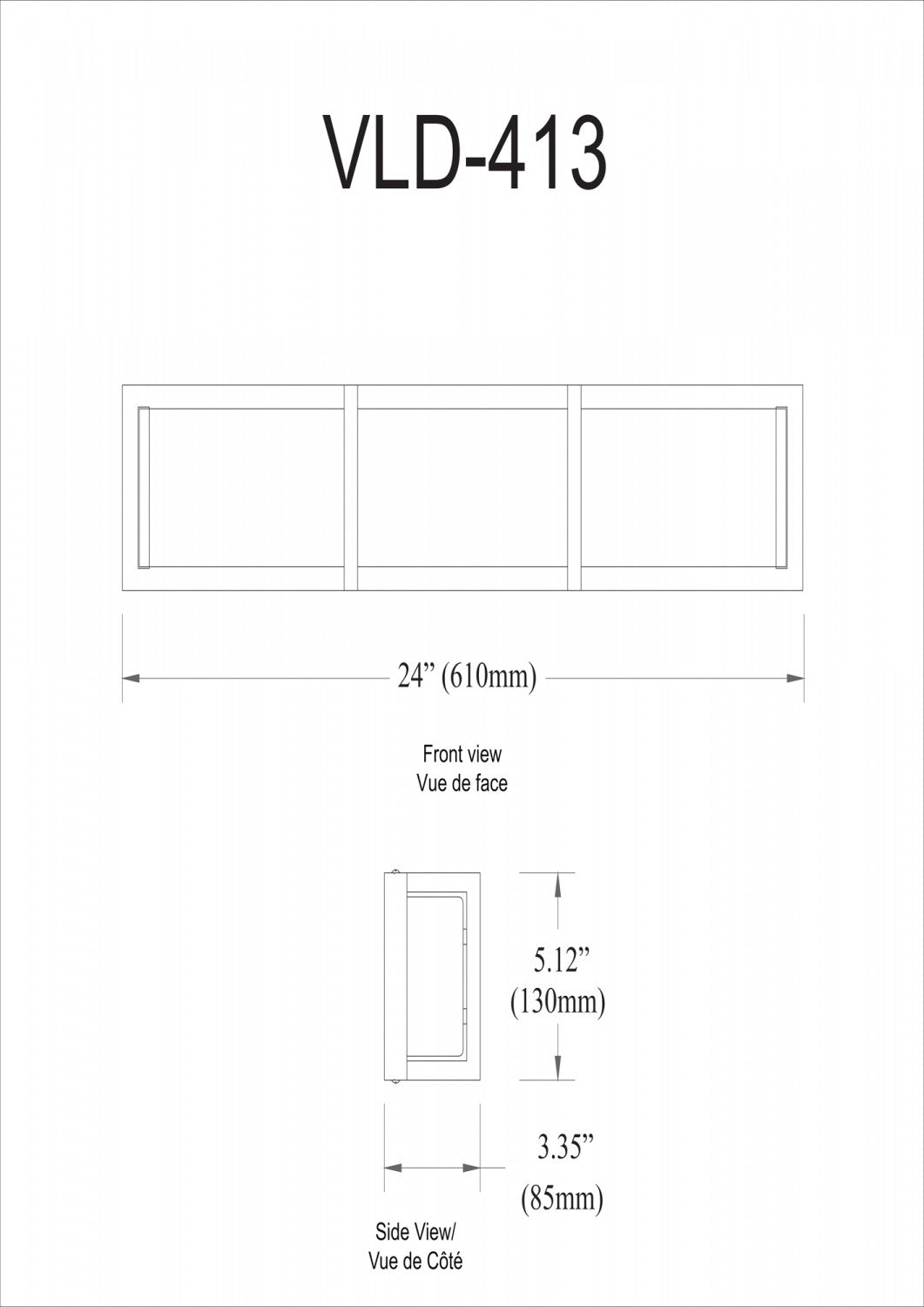 VLD-413

24” (610mm)

Front view
Vue de face

5.12”
(130mm)

3.35”
(85mm)

Side View/
Vue de Côté